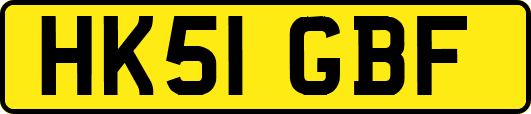 HK51 GBF